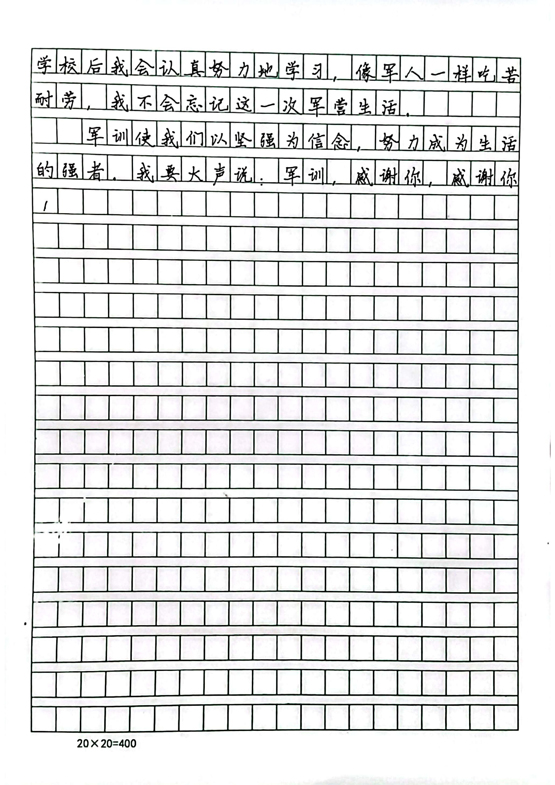 学校后我会认真努力地学习，像军人一样吃苦耐劳，我不会忘记这一次军营生活。

军训使我们以坚强为信念，努力成为生活的强者。我要大声说：军训，感谢你，感谢你！

20×20=400